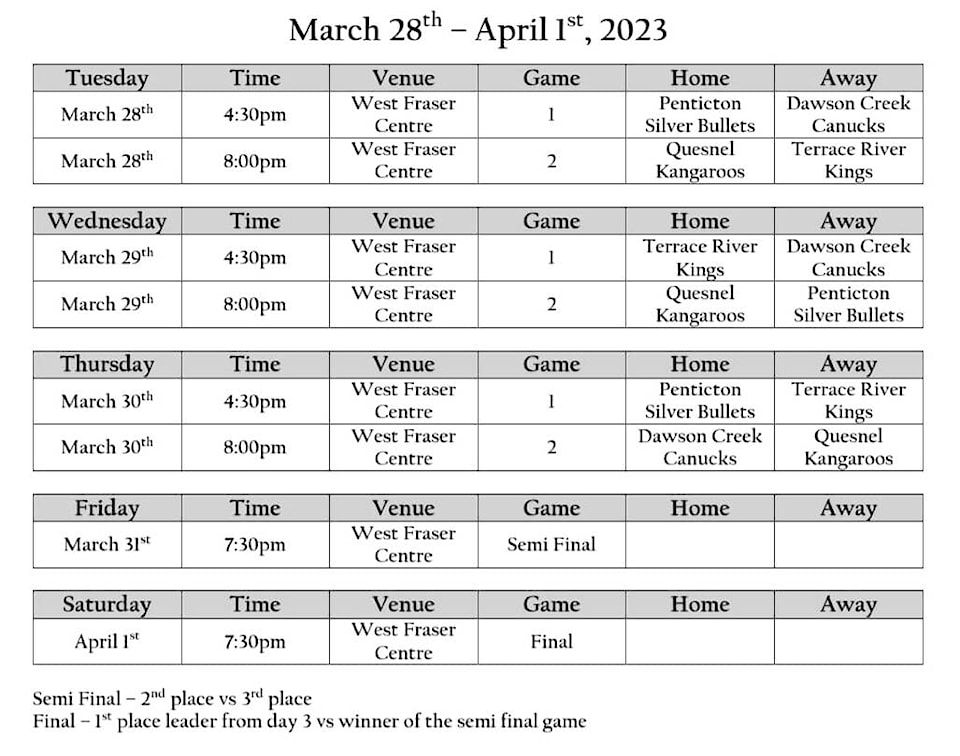 March 28$^{th}$ – April 1$^{st}$, 2023

| Tuesday | Time | Venue | Game | Home | Away |
|---|---|---|---|---|---|
| March 28$^{th}$ | 4:30pm | West Fraser Centre | 1 | Penticton Silver Bullets | Dawson Creek Canucks |
| March 28$^{th}$ | 8:00pm | West Fraser Centre | 2 | Quesnel Kangaroos | Terrace River Kings |

| Wednesday | Time | Venue | Game | Home | Away |
|---|---|---|---|---|---|
| March 29$^{th}$ | 4:30pm | West Fraser Centre | 1 | Terrace River Kings | Dawson Creek Canucks |
| March 29$^{th}$ | 8:00pm | West Fraser Centre | 2 | Quesnel Kangaroos | Penticton Silver Bullets |

| Thursday | Time | Venue | Game | Home | Away |
|---|---|---|---|---|---|
| March 30$^{th}$ | 4:30pm | West Fraser Centre | 1 | Penticton Silver Bullets | Terrace River Kings |
| March 30$^{th}$ | 8:00pm | West Fraser Centre | 2 | Dawson Creek Canucks | Quesnel Kangaroos |

| Friday | Time | Venue | Game | Home | Away |
|---|---|---|---|---|---|
| March 31$^{st}$ | 7:30pm | West Fraser Centre | Semi Final | | |

| Saturday | Time | Venue | Game | Home | Away |
|---|---|---|---|---|---|
| April 1$^{st}$ | 7:30pm | West Fraser Centre | Final | | |

Semi Final – 2$^{nd}$ place vs 3$^{rd}$ place
Final – 1$^{st}$ place leader from day 3 vs winner of the semi final game